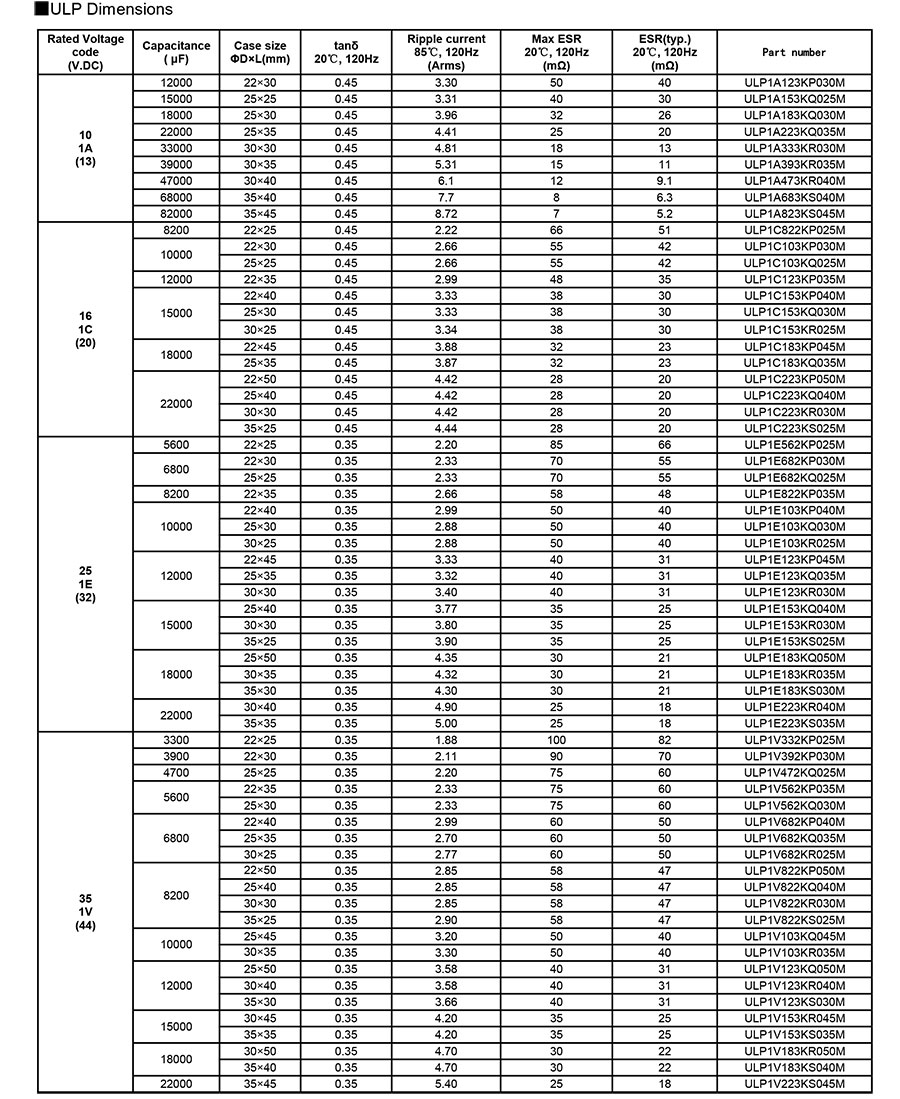 ■ULP Dimensions

| Rated Voltage code (V.DC) | Capacitance ( μF) | Case size ΦD×L(mm) | tanδ 20℃, 120Hz | Ripple current 85℃, 120Hz (Arms) | Max ESR 20℃, 120Hz (mΩ) | ESR(typ.) 20℃, 120Hz (mΩ) | Part number |
|---|---|---|---|---|---|---|---|
| 10 1A (13) | 12000 | 22×30 | 0.45 | 3.30 | 50 | 40 | ULP1A123KP030M |
| | 15000 | 25×25 | 0.45 | 3.31 | 40 | 30 | ULP1A153KQ025M |
| | 18000 | 25×30 | 0.45 | 3.96 | 32 | 26 | ULP1A183KQ030M |
| | 22000 | 25×35 | 0.45 | 4.41 | 25 | 20 | ULP1A223KQ035M |
| | 33000 | 30×30 | 0.45 | 4.81 | 18 | 13 | ULP1A333KR030M |
| | 39000 | 30×35 | 0.45 | 5.31 | 15 | 11 | ULP1A393KR035M |
| | 47000 | 30×40 | 0.45 | 6.1 | 12 | 9.1 | ULP1A473KR040M |
| | 68000 | 35×40 | 0.45 | 7.7 | 8 | 6.3 | ULP1A683KS040M |
| | 82000 | 35×45 | 0.45 | 8.72 | 7 | 5.2 | ULP1A823KS045M |
| 16 1C (20) | 8200 | 22×25 | 0.45 | 2.22 | 66 | 51 | ULP1C822KP025M |
| | 10000 | 22×30 | 0.45 | 2.66 | 55 | 42 | ULP1C103KP030M |
| | | 25×25 | 0.45 | 2.66 | 55 | 42 | ULP1C103KQ025M |
| | 12000 | 22×35 | 0.45 | 2.99 | 48 | 35 | ULP1C123KP035M |
| | 15000 | 22×40 | 0.45 | 3.33 | 38 | 30 | ULP1C153KP040M |
| | | 25×30 | 0.45 | 3.33 | 38 | 30 | ULP1C153KQ030M |
| | | 30×25 | 0.45 | 3.34 | 38 | 30 | ULP1C153KR025M |
| | 18000 | 22×45 | 0.45 | 3.88 | 32 | 23 | ULP1C183KP045M |
| | | 25×35 | 0.45 | 3.87 | 32 | 23 | ULP1C183KQ035M |
| | 22000 | 22×50 | 0.45 | 4.42 | 28 | 20 | ULP1C223KP050M |
| | | 25×40 | 0.45 | 4.42 | 28 | 20 | ULP1C223KQ040M |
| | | 30×30 | 0.45 | 4.42 | 28 | 20 | ULP1C223KR030M |
| | | 35×25 | 0.45 | 4.44 | 28 | 20 | ULP1C223KS025M |
| 25 1E (32) | 5600 | 22×25 | 0.35 | 2.20 | 85 | 66 | ULP1E562KP025M |
| | 6800 | 22×30 | 0.35 | 2.33 | 70 | 55 | ULP1E682KP030M |
| | | 25×25 | 0.35 | 2.33 | 70 | 55 | ULP1E682KQ025M |
| | 8200 | 22×35 | 0.35 | 2.66 | 58 | 48 | ULP1E822KP035M |
| | 10000 | 22×40 | 0.35 | 2.99 | 50 | 40 | ULP1E103KP040M |
| | | 25×30 | 0.35 | 2.88 | 50 | 40 | ULP1E103KQ030M |
| | | 30×25 | 0.35 | 2.88 | 50 | 40 | ULP1E103KR025M |
| | 12000 | 22×45 | 0.35 | 3.33 | 40 | 31 | ULP1E123KP045M |
| | | 25×35 | 0.35 | 3.32 | 40 | 31 | ULP1E123KQ035M |
| | | 30×30 | 0.35 | 3.40 | 40 | 31 | ULP1E123KR030M |
| | 15000 | 25×40 | 0.35 | 3.77 | 35 | 25 | ULP1E153KQ040M |
| | | 30×30 | 0.35 | 3.80 | 35 | 25 | ULP1E153KR030M |
| | | 35×25 | 0.35 | 3.90 | 35 | 25 | ULP1E153KS025M |
| | 18000 | 25×50 | 0.35 | 4.35 | 30 | 21 | ULP1E183KQ050M |
| | | 30×35 | 0.35 | 4.32 | 30 | 21 | ULP1E183KR035M |
| | | 35×30 | 0.35 | 4.30 | 30 | 21 | ULP1E183KS030M |
| | 22000 | 30×40 | 0.35 | 4.90 | 25 | 18 | ULP1E223KR040M |
| | | 35×35 | 0.35 | 5.00 | 25 | 18 | ULP1E223KS035M |
| 35 1V (44) | 3300 | 22×25 | 0.35 | 1.88 | 100 | 82 | ULP1V332KP025M |
| | 3900 | 22×30 | 0.35 | 2.11 | 90 | 70 | ULP1V392KP030M |
| | 4700 | 25×25 | 0.35 | 2.20 | 75 | 60 | ULP1V472KQ025M |
| | 5600 | 22×35 | 0.35 | 2.33 | 75 | 60 | ULP1V562KP035M |
| | | 25×30 | 0.35 | 2.33 | 75 | 60 | ULP1V562KQ030M |
| | 6800 | 22×40 | 0.35 | 2.99 | 60 | 50 | ULP1V682KP040M |
| | | 25×35 | 0.35 | 2.70 | 60 | 50 | ULP1V682KQ035M |
| | | 30×25 | 0.35 | 2.77 | 60 | 50 | ULP1V682KR025M |
| | 8200 | 22×50 | 0.35 | 2.85 | 58 | 47 | ULP1V822KP050M |
| | | 25×40 | 0.35 | 2.85 | 58 | 47 | ULP1V822KQ040M |
| | | 30×30 | 0.35 | 2.85 | 58 | 47 | ULP1V822KR030M |
| | | 35×25 | 0.35 | 2.90 | 58 | 47 | ULP1V822KS025M |
| | 10000 | 25×45 | 0.35 | 3.20 | 50 | 40 | ULP1V103KQ045M |
| | | 30×35 | 0.35 | 3.30 | 50 | 40 | ULP1V103KR035M |
| | 12000 | 25×50 | 0.35 | 3.58 | 40 | 31 | ULP1V123KQ050M |
| | | 30×40 | 0.35 | 3.58 | 40 | 31 | ULP1V123KR040M |
| | | 35×30 | 0.35 | 3.66 | 40 | 31 | ULP1V123KS030M |
| | 15000 | 30×45 | 0.35 | 4.20 | 35 | 25 | ULP1V153KR045M |
| | | 35×35 | 0.35 | 4.20 | 35 | 25 | ULP1V153KS035M |
| | 18000 | 30×50 | 0.35 | 4.70 | 30 | 22 | ULP1V183KR050M |
| | | 35×40 | 0.35 | 4.70 | 30 | 22 | ULP1V183KS040M |
| | 22000 | 35×45 | 0.35 | 5.40 | 25 | 18 | ULP1V223KS045M |